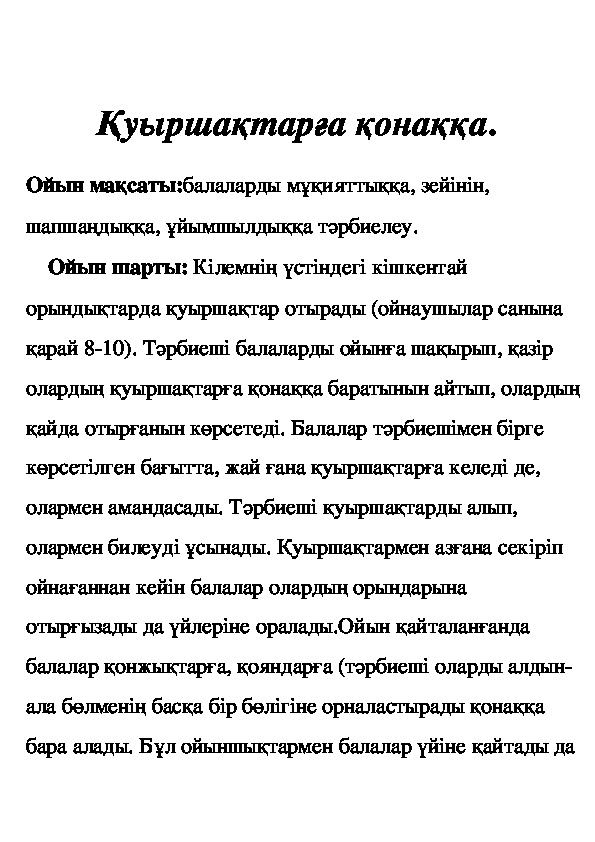 Қуыршақтарға қонаққа.

Ойын мақсаты:балаларды мұқияттыққа, зейінін, шапшаңдыққа, ұйымшылдыққа тәрбиелеу.

Ойын шарты: Кілемнің үстіндегі кішкентай орындықтарда қуыршақтар отырады (ойнаушылар санына қарай 8-10). Тәрбиеші балаларды ойынға шақырып, қазір олардың қуыршақтарға қонаққа баратынын айтып, олардың қайда отырғанын көрсетеді. Балалар тәрбиешімен бірге көрсетілген бағытта, жай ғана қуыршақтарға келеді де, олармен амандасады. Тәрбиеші қуыршақтарды алып, олармен билеуді ұсынады. Қуыршақтармен азғана секіріп ойнағаннан кейін балалар олардың орындарына отырғызады да үйлеріне оралады.Ойын қайталанғанда балалар қонжықтарға, қояндарға (тәрбиеші оларды алдын-ала бөлменің басқа бір бөлігіне орналастырады қонаққа бара алады. Бұл ойыншықтармен балалар үйіне қайтады да